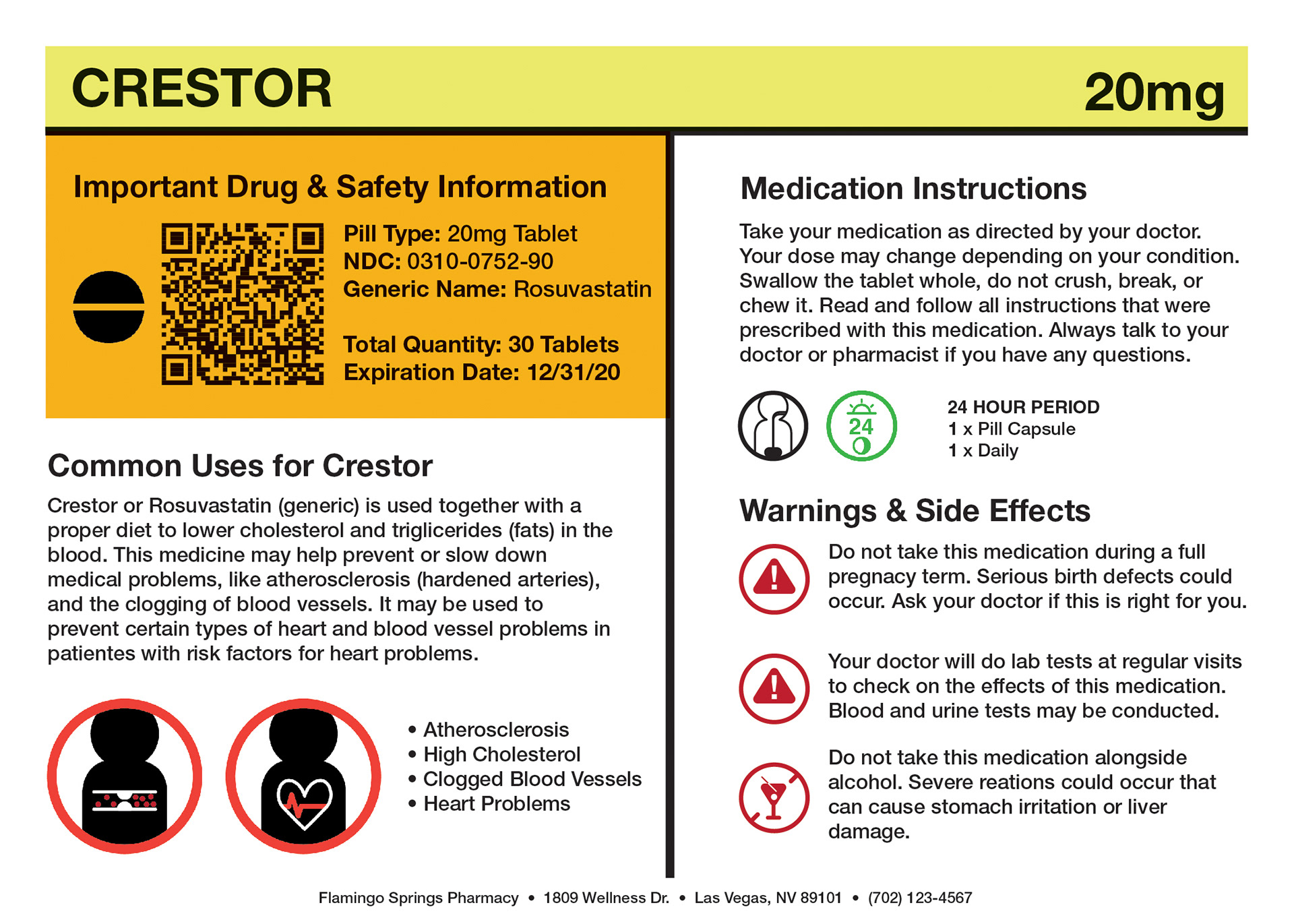 CRESTOR

20mg

Important Drug & Safety Information

Pill Type: 20mg Tablet
NDC: 0310-0752-90
Generic Name: Rosuvastatin

Total Quantity: 30 Tablets
Expiration Date: 12/31/20

Common Uses for Crestor

Crestor or Rosuvastatin (generic) is used together with a proper diet to lower cholesterol and triglicerides (fats) in the blood. This medicine may help prevent or slow down medical problems, like atherosclerosis (hardened arteries), and the clogging of blood vessels. It may be used to prevent certain types of heart and blood vessel problems in patientes with risk factors for heart problems.

• Atherosclerosis
• High Cholesterol
• Clogged Blood Vessels
• Heart Problems

Medication Instructions

Take your medication as directed by your doctor. Your dose may change depending on your condition. Swallow the tablet whole, do not crush, break, or chew it. Read and follow all instructions that were prescribed with this medication. Always talk to your doctor or pharmacist if you have any questions.

24

24 HOUR PERIOD
1 x Pill Capsule
1 x Daily

Warnings & Side Effects

Do not take this medication during a full pregnacy term. Serious birth defects could occur. Ask your doctor if this is right for you.

Your doctor will do lab tests at regular visits to check on the effects of this medication. Blood and urine tests may be conducted.

Do not take this medication alongside alcohol. Severe reations could occur that can cause stomach irritation or liver damage.

Flamingo Springs Pharmacy • 1809 Wellness Dr. • Las Vegas, NV 89101 • (702) 123-4567